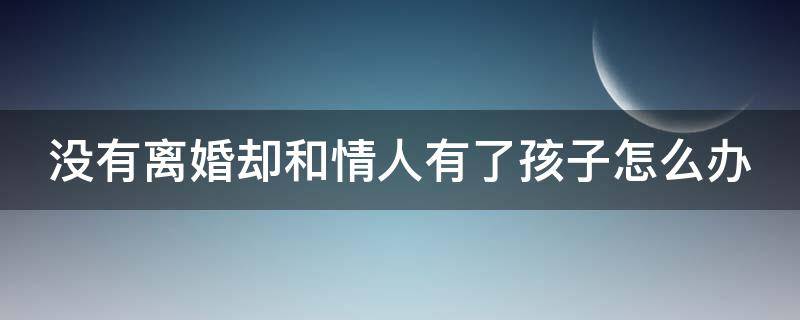 没有离婚却和情人有了孩子怎么办